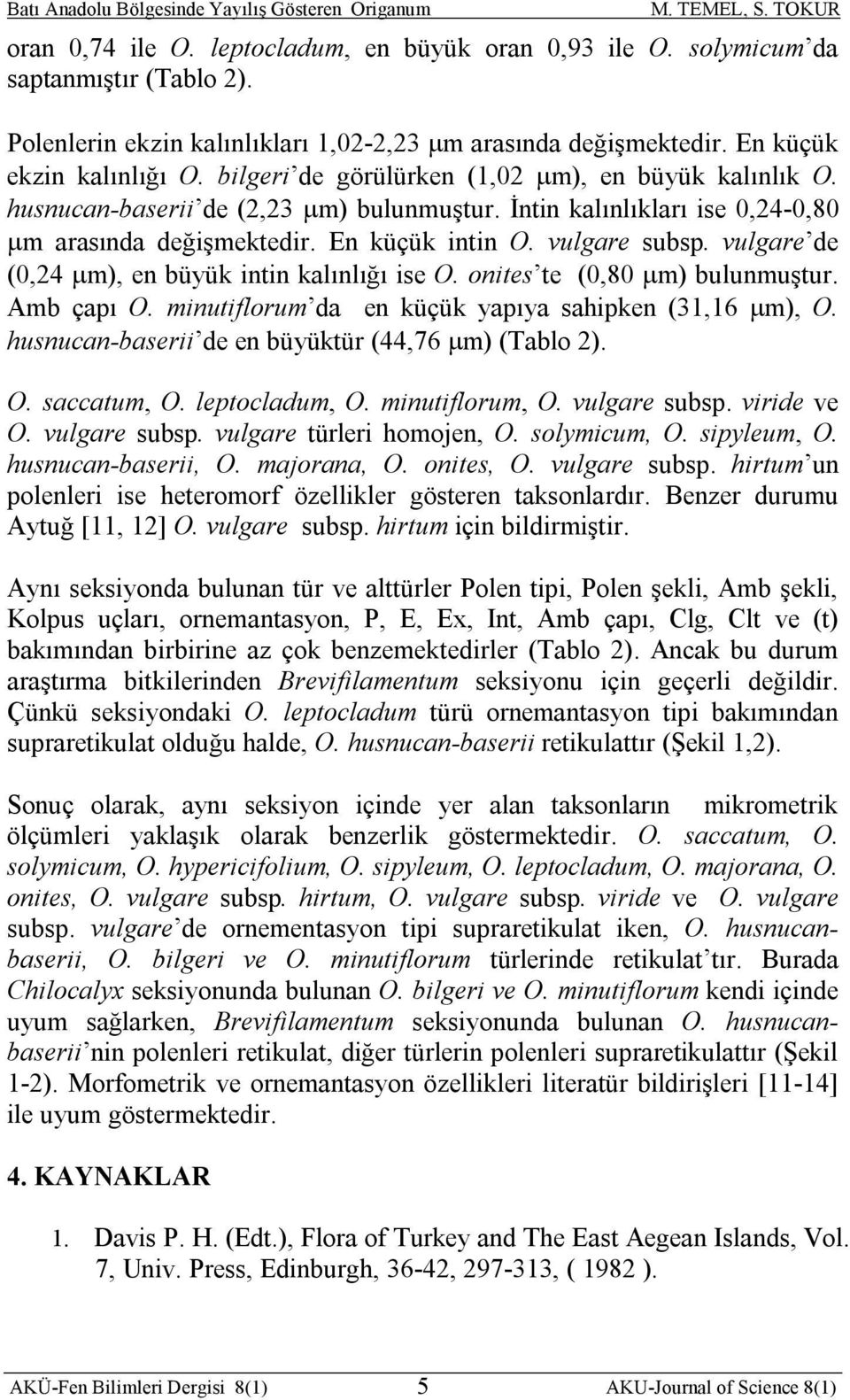 Batı Anadolu Bölgesinde Yayılış Gösteren Origanum M. TEMEL, S. TOKUR

oran 0,74 ile O. leptocladum, en büyük oran 0,93 ile O. solymicum'da saptanmıştır (Tablo 2).

Polenlerin ekzin kalınlıkları 1,02-2,23 μm arasında değişmektedir. En küçük ekzin kalınlığı O. bilgeri'de görülürken (1,02 μm), en büyük kalınlık O. husnucan-baserii'de (2,23 μm) bulunmuştur. İntin kalınlıkları ise 0,24-0,80 μm arasında değişmektedir. En küçük intin O. vulgare subsp. vulgare'de (0,24 μm), en büyük intin kalınlığı ise O. onites'te (0,80 μm) bulunmuştur. Amb çapı O. minutiflorum'da en küçük yapıya sahipken (31,16 μm), O. husnucan-baserii'de en büyüktür (44,76 μm) (Tablo 2).

O. saccatum, O. leptocladum, O. minutiflorum, O. vulgare subsp. viride ve O. vulgare subsp. vulgare türleri homojen, O. solymicum, O. sipyleum, O. husnucan-baserii, O. majorana, O. onites, O. vulgare subsp. hirtum'un polenleri ise heteromorf özellikler gösteren taksonlardır. Benzer durumu Aytuğ [11, 12] O. vulgare subsp. hirtum için bildirmiştir.

Aynı seksiyonda bulunan tür ve alttürler Polen tipi, Polen şekli, Amb şekli, Kolpus uçları, ornemantasyon, P, E, Ex, Int, Amb çapı, Clg, Clt ve (t) bakımından birbirine az çok benzemektedirler (Tablo 2). Ancak bu durum araştırma bitkilerinden Brevifilamentum seksiyonu için geçerli değildir. Çünkü seksiyondaki O. leptocladum türü ornemantasyon tipi bakımından supraretikulat olduğu halde, O. husnucan-baserii retikulattır (Şekil 1,2).

Sonuç olarak, aynı seksiyon içinde yer alan taksonların mikrometrik ölçümleri yaklaşık olarak benzerlik göstermektedir. O. saccatum, O. solymicum, O. hypericifolium, O. sipyleum, O. leptocladum, O. majorana, O. onites, O. vulgare subsp. hirtum, O. vulgare subsp. viride ve O. vulgare subsp. vulgare'de ornementasyon tipi supraretikulat iken, O. husnucan-baserii, O. bilgeri ve O. minutiflorum türlerinde retikulat'tır. Burada Chilocalyx seksiyonunda bulunan O. bilgeri ve O. minutiflorum kendi içinde uyum sağlarken, Brevifilamentum seksiyonunda bulunan O. husnucan-baserii'nin polenleri retikulat, diğer türlerin polenleri supraretikulattır (Şekil 1-2). Morfometrik ve ornemantasyon özellikleri literatür bildirişleri [11-14] ile uyum göstermektedir.

4. KAYNAKLAR

1. Davis P. H. (Edt.), Flora of Turkey and The East Aegean Islands, Vol. 7, Univ. Press, Edinburgh, 36-42, 297-313, ( 1982 ).

AKÜ-Fen Bilimleri Dergisi 8(1) 5 AKU-Journal of Science 8(1)